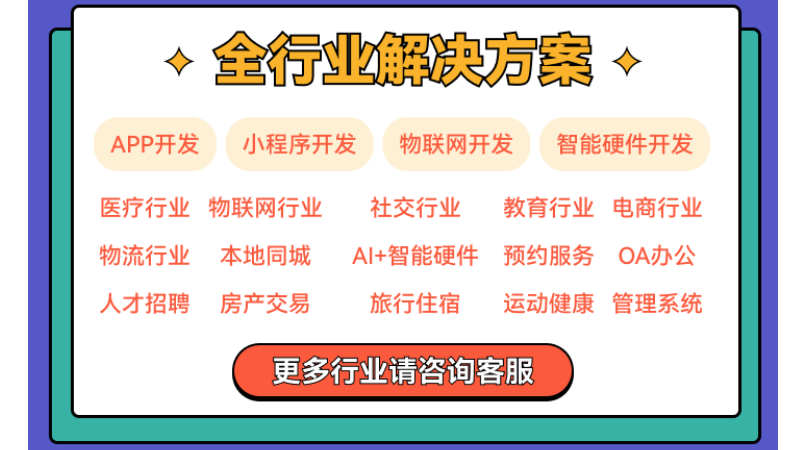 全行业解决方案

APP开发 小程序开发 物联网开发 智能硬件开发

医疗行业 物联网行业 社交行业 教育行业 电商行业

物流行业 本地同城 AI+智能硬件 预约服务 OA办公

人才招聘 房产交易 旅行住宿 运动健康 管理系统

更多行业请咨询客服